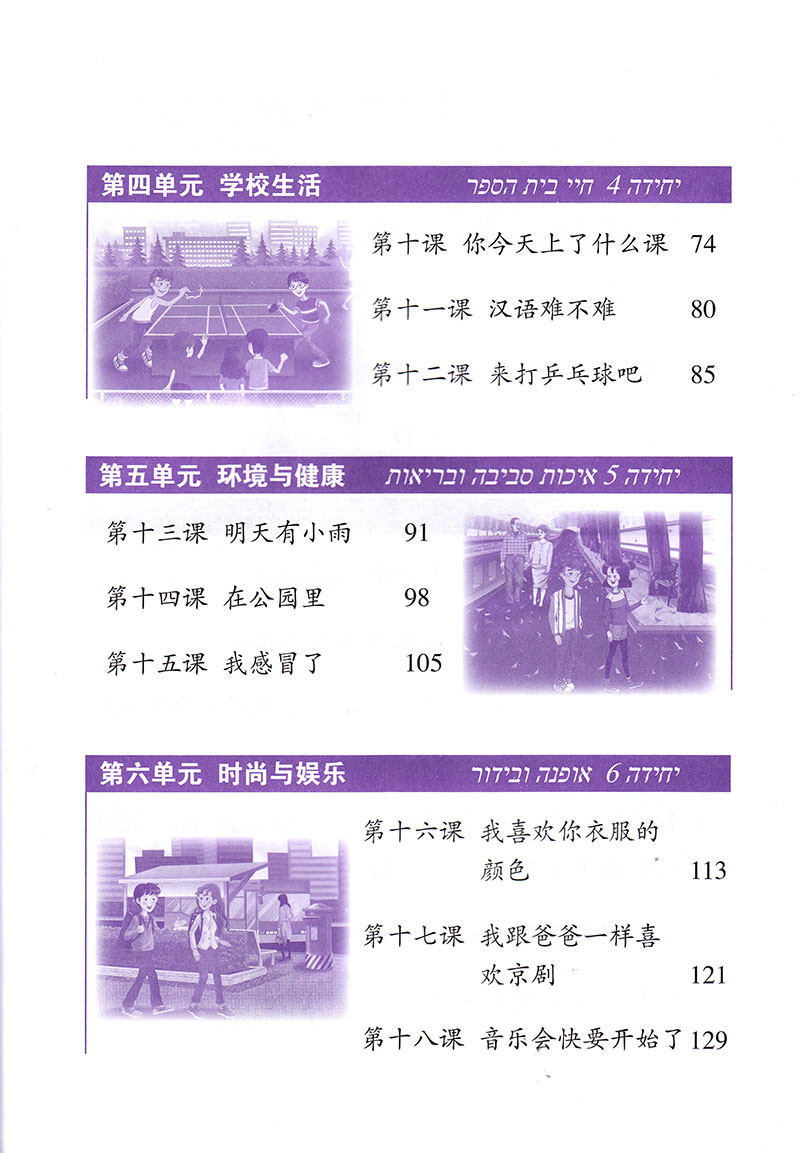 第四单元 学校生活 יחידה 4 חיי בית הספר

第十课 你今天上了什么课 74

第十一课 汉语难不难 80

第十二课 来打乒乓球吧 85

第五单元 环境与健康 יחידה 5 איכות סביבה ובריאות

第十三课 明天有小雨 91

第十四课 在公园里 98

第十五课 我感冒了 105

第六单元 时尚与娱乐 יחידה 6 אופנה ובידור

第十六课 我喜欢你衣服的颜色 113

第十七课 我跟爸爸一样喜欢京剧 121

第十八课 音乐会快要开始了 129